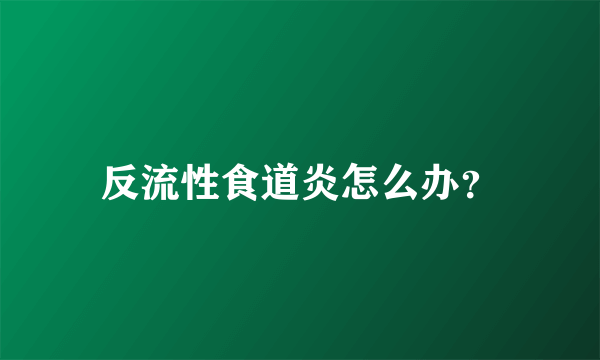 反流性食道炎怎么办?